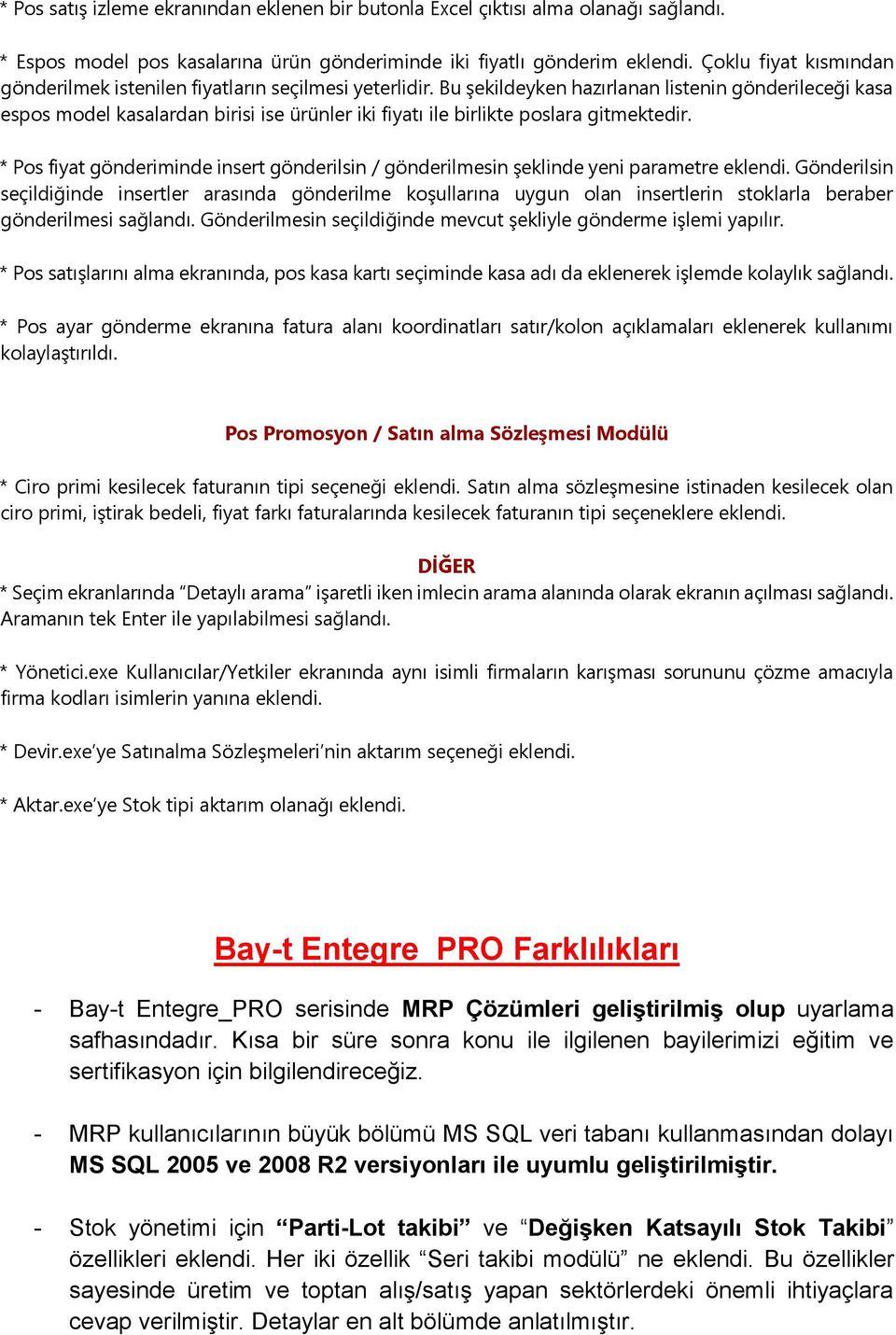 * Pos satış izleme ekranından eklenen bir butonla Excel çıktısı alma olanağı sağlandı.

* Espos model pos kasalarına ürün gönderiminde iki fiyatlı gönderim eklendi. Çoklu fiyat kısmından gönderilmek istenilen fiyatların seçilmesi yeterlidir. Bu şekildeyken hazırlanan listenin gönderileceği kasa espos model kasalardan birisi ise ürünler iki fiyatı ile birlikte poslara gitmektedir.

* Pos fiyat gönderiminde insert gönderilsin / gönderilmesin şeklinde yeni parametre eklendi. Gönderilsin seçildiğinde insertler arasında gönderilme koşullarına uygun olan insertlerin stoklarla beraber gönderilmesi sağlandı. Gönderilmesin seçildiğinde mevcut şekliyle gönderme işlemi yapılır.

* Pos satışlarını alma ekranında, pos kasa kartı seçiminde kasa adı da eklenerek işlemde kolaylık sağlandı.

* Pos ayar gönderme ekranına fatura alanı koordinatları satır/kolon açıklamaları eklenerek kullanımı kolaylaştırıldı.

Pos Promosyon / Satın alma Sözleşmesi Modülü

* Ciro primi kesilecek faturanın tipi seçeneği eklendi. Satın alma sözleşmesine istinaden kesilecek olan ciro primi, iştirak bedeli, fiyat farkı faturalarında kesilecek faturanın tipi seçeneklere eklendi.

DİĞER

* Seçim ekranlarında “Detaylı arama” işaretli iken imlecin arama alanında olarak ekranın açılması sağlandı. Aramanın tek Enter ile yapılabilmesi sağlandı.

* Yönetici.exe Kullanıcılar/Yetkiler ekranında aynı isimli firmaların karışması sorununu çözme amacıyla firma kodları isimlerin yanına eklendi.

* Devir.exe’ye Satınalma Sözleşmeleri’nin aktarım seçeneği eklendi.

* Aktar.exe’ye Stok tipi aktarım olanağı eklendi.

Bay-t Entegre PRO Farklılıkları

- Bay-t Entegre_PRO serisinde MRP Çözümleri geliştirilmiş olup uyarlama safhasındadır. Kısa bir süre sonra konu ile ilgilenen bayilerimizi eğitim ve sertifikasyon için bilgilendireceğiz.

- MRP kullanıcılarının büyük bölümü MS SQL veri tabanı kullanmasından dolayı MS SQL 2005 ve 2008 R2 versiyonları ile uyumlu geliştirilmiştir.

- Stok yönetimi için “Parti-Lot takibi” ve “Değişken Katsayılı Stok Takibi” özellikleri eklendi. Her iki özellik “Seri takibi modülü” ne eklendi. Bu özellikler sayesinde üretim ve toptan alış/satış yapan sektörlerdeki önemli ihtiyaçlara cevap verilmiştir. Detaylar en alt bölümde anlatılmıştır.